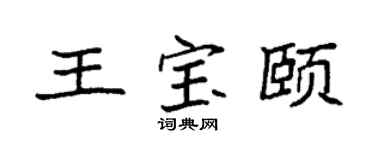 王宝颐

词典网